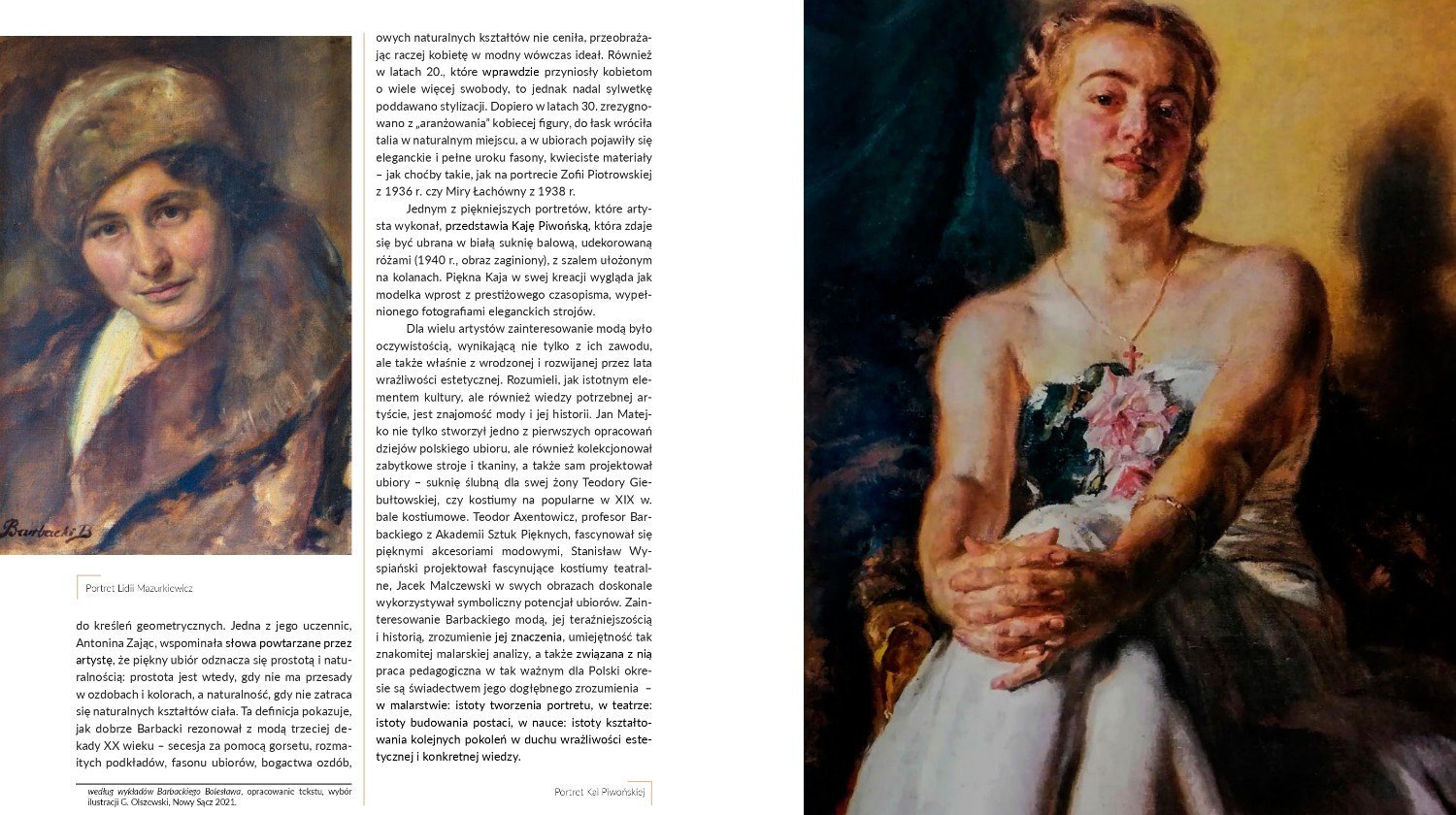 Barbacki B

Portret Lidii Mazurkiewicz

do kreśleń geometrycznych. Jedna z jego uczennic, Antonina Zając, wspominała słowa powtarzane przez artystę, że piękny ubiór odznacza się prostotą i naturalnością: prostota jest wtedy, gdy nie ma przesady w ozdobach i kolorach, a naturalność, gdy nie zatraca się naturalnych kształtów ciała. Ta definicja pokazuje, jak dobrze Barbacki rezonował z modą trzeciej dekady XX wieku – secesja za pomocą gorsetu, rozmaitych podkładów, fasonu ubiorów, bogactwa ozdób,

według wykładów Barbackiego Bolesława, opracowanie tekstu, wybór ilustracji G. Olszewski, Nowy Sącz 2021.

owych naturalnych kształtów nie ceniła, przeobrażając raczej kobietę w modny wówczas ideał. Również w latach 20., które wprawdzie przyniosły kobietom o wiele więcej swobody, to jednak nadal sylwetkę poddawano stylizacji. Dopiero w latach 30. zrezygnowano z „aranżowania" kobiecej figury, do łask wróciła talia w naturalnym miejscu, a w ubiorach pojawiły się eleganckie i pełne uroku fasony, kwieciste materiały – jak choćby takie, jak na portrecie Zofii Piotrowskiej z 1936 r. czy Miry Łachówny z 1938 r.

Jednym z piękniejszych portretów, które artysta wykonał, przedstawia Kaję Piwońską, która zdaje się być ubrana w białą suknię balową, udekorowaną różami (1940 r., obraz zaginiony), z szalem ułożonym na kolanach. Piękna Kaja w swej kreacji wygląda jak modelka wprost z prestiżowego czasopisma, wypełnionego fotografiami eleganckich strojów.

Dla wielu artystów zainteresowanie modą było oczywistością, wynikającą nie tylko z ich zawodu, ale także właśnie z wrodzonej i rozwijanej przez lata wrażliwości estetycznej. Rozumieli, jak istotnym elementem kultury, ale również wiedzy potrzebnej artyście, jest znajomość mody i jej historii. Jan Matejko nie tylko stworzył jedno z pierwszych opracowań dziejów polskiego ubioru, ale również kolekcjonował zabytkowe stroje i tkaniny, a także sam projektował ubiory – suknię ślubną dla swej żony Teodory Giebułtowskiej, czy kostiumy na popularne w XIX w. bale kostiumowe. Teodor Axentowicz, profesor Barbackiego z Akademii Sztuk Pięknych, fascynował się pięknymi akcesoriami modowymi, Stanisław Wyspiański projektował fascynujące kostiumy teatralne, Jacek Malczewski w swych obrazach doskonale wykorzystywał symboliczny potencjał ubiorów. Zainteresowanie Barbackiego modą, jej teraźniejszością i historią, zrozumienie jej znaczenia, umiejętność tak znakomitej malarskiej analizy, a także związana z nią praca pedagogiczna w tak ważnym dla Polski okresie są świadectwem jego dogłębnego zrozumienia – w malarstwie: istoty tworzenia portretu, w teatrze: istoty budowania postaci, w nauce: istoty kształtowania kolejnych pokoleń w duchu wrażliwości estetycznej i konkretnej wiedzy.

Portret Kai Piwońskiej